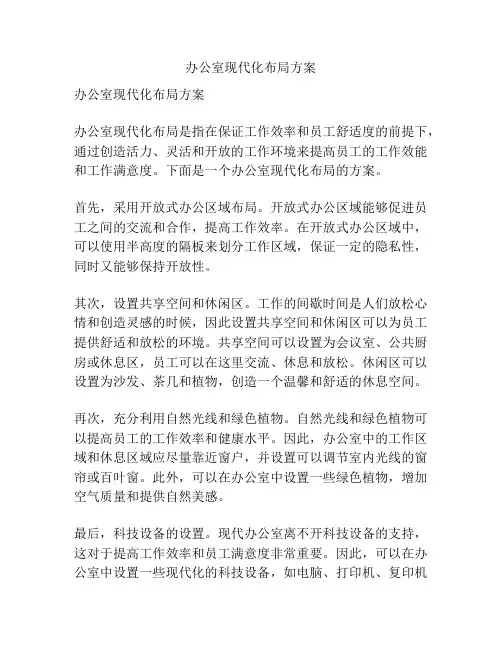 办公室现代化布局方案

办公室现代化布局方案

办公室现代化布局是指在保证工作效率和员工舒适度的前提下，通过创造活力、灵活和开放的工作环境来提高员工的工作效能和工作满意度。下面是一个办公室现代化布局的方案。

首先，采用开放式办公区域布局。开放式办公区域能够促进员工之间的交流和合作，提高工作效率。在开放式办公区域中，可以使用半高度的隔板来划分工作区域，保证一定的隐私性，同时又能够保持开放性。

其次，设置共享空间和休闲区。工作的间歇时间是人们放松心情和创造灵感的时候，因此设置共享空间和休闲区可以为员工提供舒适和放松的环境。共享空间可以设置为会议室、公共厨房或休息区，员工可以在这里交流、休息和放松。休闲区可以设置为沙发、茶几和植物，创造一个温馨和舒适的休息空间。

再次，充分利用自然光线和绿色植物。自然光线和绿色植物可以提高员工的工作效率和健康水平。因此，办公室中的工作区域和休息区域应尽量靠近窗户，并设置可以调节室内光线的窗帘或百叶窗。此外，可以在办公室中设置一些绿色植物，增加空气质量和提供自然美感。

最后，科技设备的设置。现代办公室离不开科技设备的支持，这对于提高工作效率和员工满意度非常重要。因此，可以在办公室中设置一些现代化的科技设备，如电脑、打印机、复印机